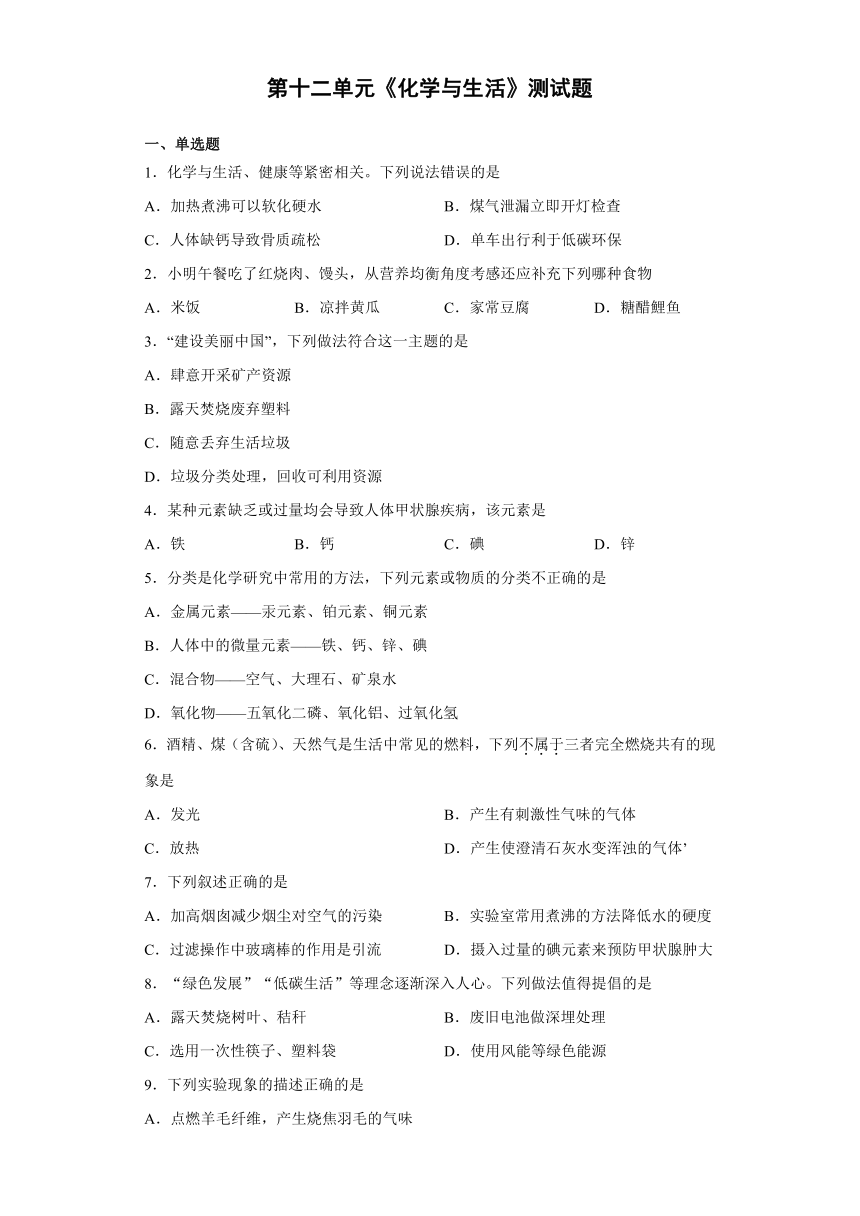 第十二单元《化学与生活》测试题

一、单选题

1．化学与生活、健康等紧密相关。下列说法错误的是

A．加热煮沸可以软化硬水

B．煤气泄漏立即开灯检查

C．人体缺钙导致骨质疏松

D．单车出行利于低碳环保

2．小明午餐吃了红烧肉、馒头，从营养均衡角度考感还应补充下列哪种食物

A．米饭

B．凉拌黄瓜

C．家常豆腐

D．糖醋鲤鱼

3．“建设美丽中国”，下列做法符合这一主题的是

A．肆意开采矿产资源

B．露天焚烧废弃塑料

C．随意丢弃生活垃圾

D．垃圾分类处理，回收可利用资源

4．某种元素缺乏或过量均会导致人体甲状腺疾病，该元素是

A．铁

B．钙

C．碘

D．锌

5．分类是化学研究中常用的方法，下列元素或物质的分类不正确的是

A．金属元素——汞元素、铂元素、铜元素

B．人体中的微量元素——铁、钙、锌、碘

C．混合物——空气、大理石、矿泉水

D．氧化物——五氧化二磷、氧化铝、过氧化氢

6．酒精、煤（含硫）、天然气是生活中常见的燃料，下列不属于三者完全燃烧共有的现象是

A．发光

B．产生有刺激性气味的气体

C．放热

D．产生使澄清石灰水变浑浊的气体’

7．下列叙述正确的是

A．加高烟囱减少烟尘对空气的污染

B．实验室常用煮沸的方法降低水的硬度

C．过滤操作中玻璃棒的作用是引流

D．摄入过量的碘元素来预防甲状腺肿大

8．“绿色发展”“低碳生活”等理念逐渐深入人心。下列做法值得提倡的是

A．露天焚烧树叶、秸秆

B．废旧电池做深埋处理

C．选用一次性筷子、塑料袋

D．使用风能等绿色能源

9．下列实验现象的描述正确的是

A．点燃羊毛纤维，产生烧焦羽毛的气味